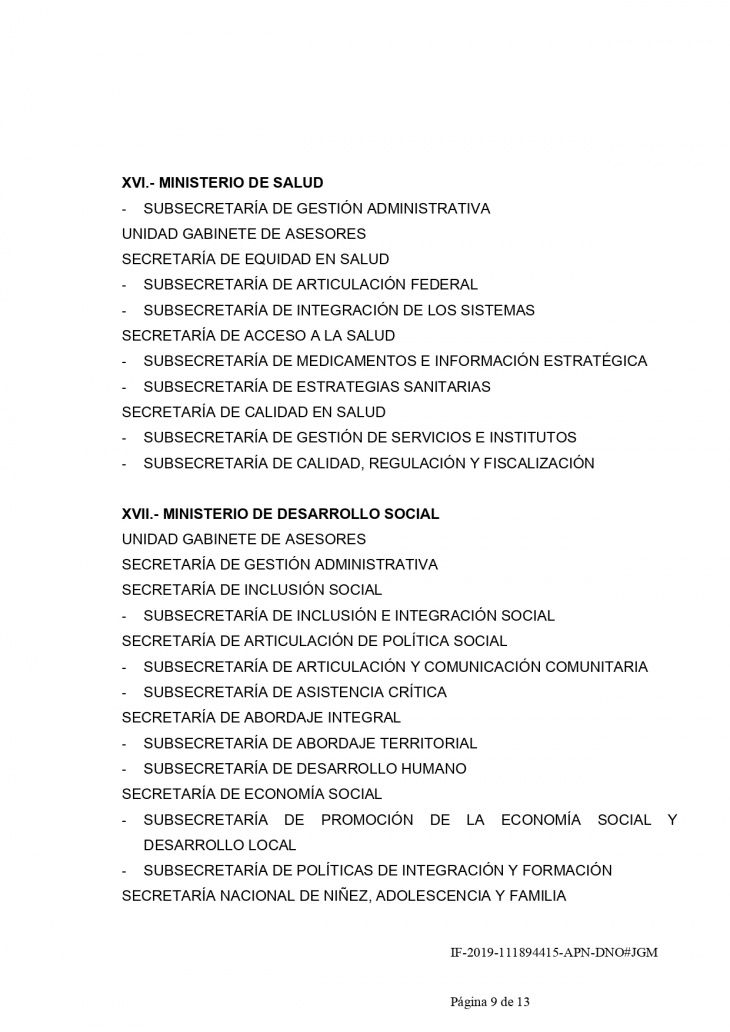 XVI.- MINISTERIO DE SALUD
- SUBSECRETARÍA DE GESTIÓN ADMINISTRATIVA
UNIDAD GABINETE DE ASESORES
SECRETARÍA DE EQUIDAD EN SALUD
- SUBSECRETARÍA DE ARTICULACIÓN FEDERAL
- SUBSECRETARÍA DE INTEGRACIÓN DE LOS SISTEMAS
SECRETARÍA DE ACCESO A LA SALUD
- SUBSECRETARÍA DE MEDICAMENTOS E INFORMACIÓN ESTRATÉGICA
- SUBSECRETARÍA DE ESTRATEGIAS SANITARIAS
SECRETARÍA DE CALIDAD EN SALUD
- SUBSECRETARÍA DE GESTIÓN DE SERVICIOS E INSTITUTOS
- SUBSECRETARÍA DE CALIDAD, REGULACIÓN Y FISCALIZACIÓN

XVII.- MINISTERIO DE DESARROLLO SOCIAL
UNIDAD GABINETE DE ASESORES
SECRETARÍA DE GESTIÓN ADMINISTRATIVA
SECRETARÍA DE INCLUSIÓN SOCIAL
- SUBSECRETARÍA DE INCLUSIÓN E INTEGRACIÓN SOCIAL
SECRETARÍA DE ARTICULACIÓN DE POLÍTICA SOCIAL
- SUBSECRETARÍA DE ARTICULACIÓN Y COMUNICACIÓN COMUNITARIA
- SUBSECRETARÍA DE ASISTENCIA CRÍTICA
SECRETARÍA DE ABORDAJE INTEGRAL
- SUBSECRETARÍA DE ABORDAJE TERRITORIAL
- SUBSECRETARÍA DE DESARROLLO HUMANO
SECRETARÍA DE ECONOMÍA SOCIAL
- SUBSECRETARÍA DE PROMOCIÓN DE LA ECONOMÍA SOCIAL Y DESARROLLO LOCAL
- SUBSECRETARÍA DE POLÍTICAS DE INTEGRACIÓN Y FORMACIÓN
SECRETARÍA NACIONAL DE NIÑEZ, ADOLESCENCIA Y FAMILIA

IF-2019-111894415-APN-DNO#JGM

Página 9 de 13